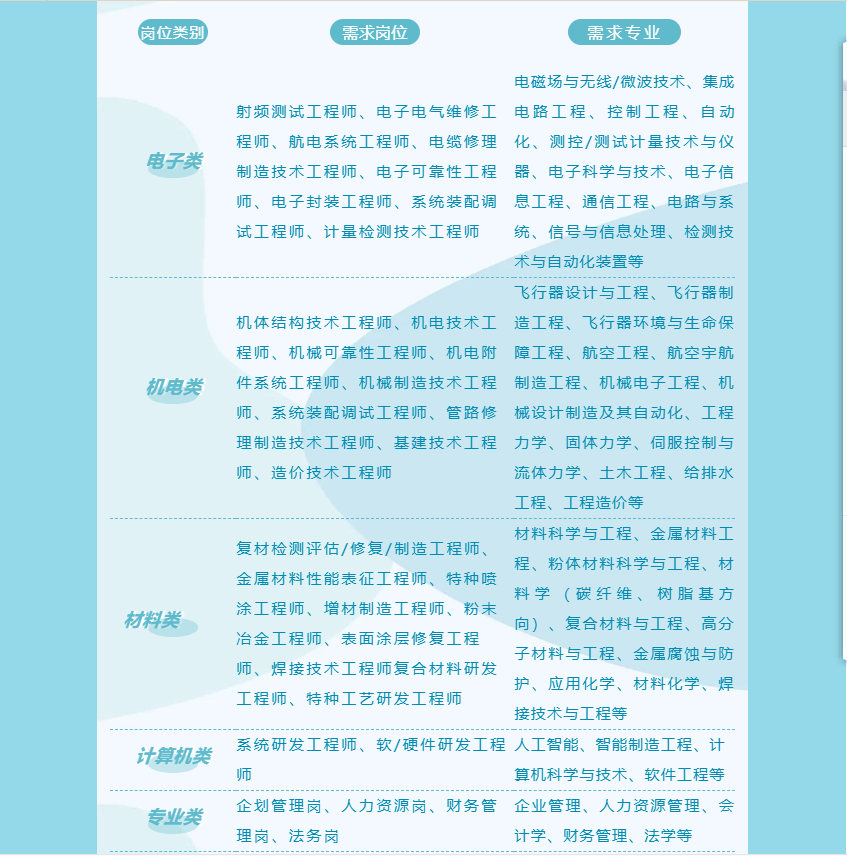 | 岗位类别 | 需求岗位 | 需求专业 |
|---|---|---|
| 电子类 | 射频测试工程师、电子电气维修工程师、航电系统工程师、电缆修理制造技术工程师、电子可靠性工程师、电子封装工程师、系统装配调试工程师、计量检测技术工程师 | 电磁场与无线/微波技术、集成电路工程、控制工程、自动化、测控/测试计量技术与仪器、电子科学与技术、电子信息工程、通信工程、电路与系统、信号与信息处理、检测技术与自动化装置等 |
| 机电类 | 机体结构技术工程师、机电技术工程师、机械可靠性工程师、机电附件系统工程师、机械制造技术工程师、系统装配调试工程师、管路修理制造技术工程师、基建技术工程师、造价技术工程师 | 飞行器设计与工程、飞行器制造工程、飞行器环境与生命保障工程、航空工程、航空宇航制造工程、机械电子工程、机械设计制造及其自动化、工程力学、固体力学、伺服控制与流体力学、土木工程、给排水工程、工程造价等 |
| 材料类 | 复材检测评估/修复/制造工程师、金属材料性能表征工程师、特种喷涂工程师、增材制造工程师、粉末冶金工程师、表面涂层修复工程师、焊接技术工程师复合材料研发工程师、特种工艺研发工程师 | 材料科学与工程、金属材料工程、粉体材料科学与工程、材料学（碳纤维、树脂基方向）、复合材料与工程、高分子材料与工程、金属腐蚀与防护、应用化学、材料化学、焊接技术与工程等 |
| 计算机类 | 系统研发工程师、软/硬件研发工程师 | 人工智能、智能制造工程、计算机科学与技术、软件工程等 |
| 专业类 | 企划管理岗、人力资源岗、财务管理岗、法务岗 | 企业管理、人力资源管理、会计学、财务管理、法学等 |